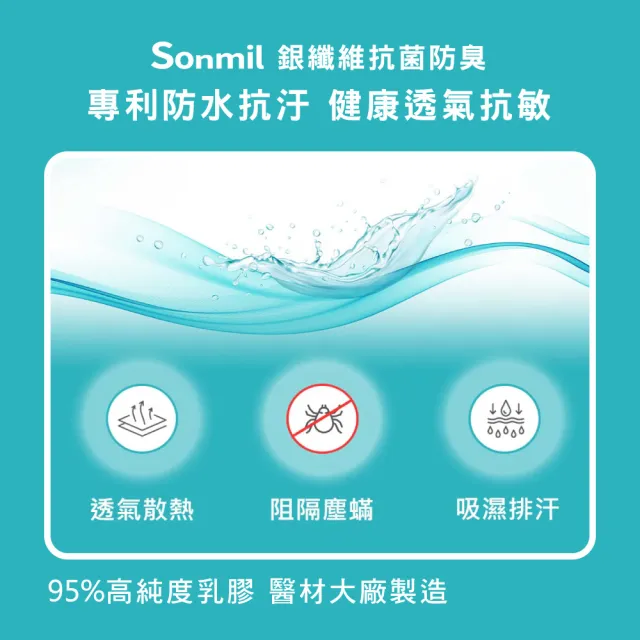 Sonmil 銀纖維抗菌防臭
專利防水抗汙 健康透氣抗敏

透氣散熱

阻隔塵蟎

吸濕排汗

95%高純度乳膠 醫材大廠製造